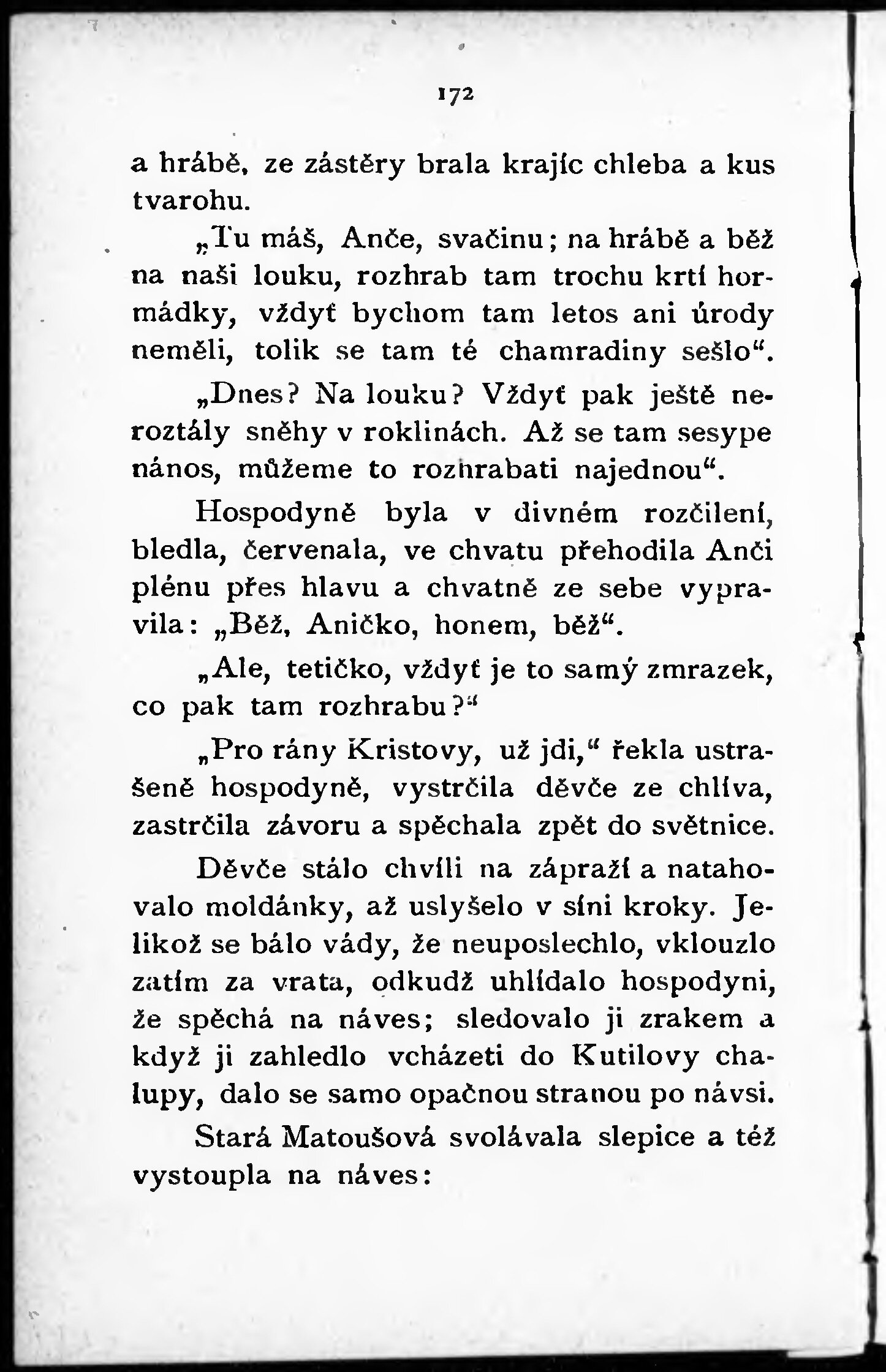 172

a hrábě, ze zástěry brala krajíc chleba a kus tvarohu.

„Tu máš, Anče, svačinu; na hrábě a běž na naši louku, rozhrab tam trochu krtí hormádky, vždyť bychom tam letos ani úrody neměli, tolik se tam té chamradiny sešlo“.

„Dnes? Na louku? Vždyť pak ještě neroztály sněhy v roklinách. Až se tam sesype nános, můžeme to rozhrabati najednou“.

Hospodyně byla v divném rozčilení, bledla, červenala, ve chvatu přehodila Anči plénu přes hlavu a chvatně ze sebe vypravila: „Běž, Aničko, honem, běž“.

„Ale, tetičko, vždyť je to samý zmrazek, co pak tam rozhrabu?“

„Pro rány Kristovy, už jdi,“ řekla ustrašeně hospodyně, vystrčila děvče ze chlíva, zastrčila závoru a spěchala zpět do světnice.

Děvče stálo chvíli na zápraží a natahovalo moldánky, až uslyšelo v síni kroky. Jelikož se bálo vády, že neuposlechlo, vklouzlo zatím za vrata, odkudž uhlídalo hospodyni, že spěchá na náves; sledovalo ji zrakem a když ji zahledlo vcházeti do Kutilovy chalupy, dalo se samo opačnou stranou po návsi.

Stará Matoušová svolávala slepice a též vystoupla na náves: